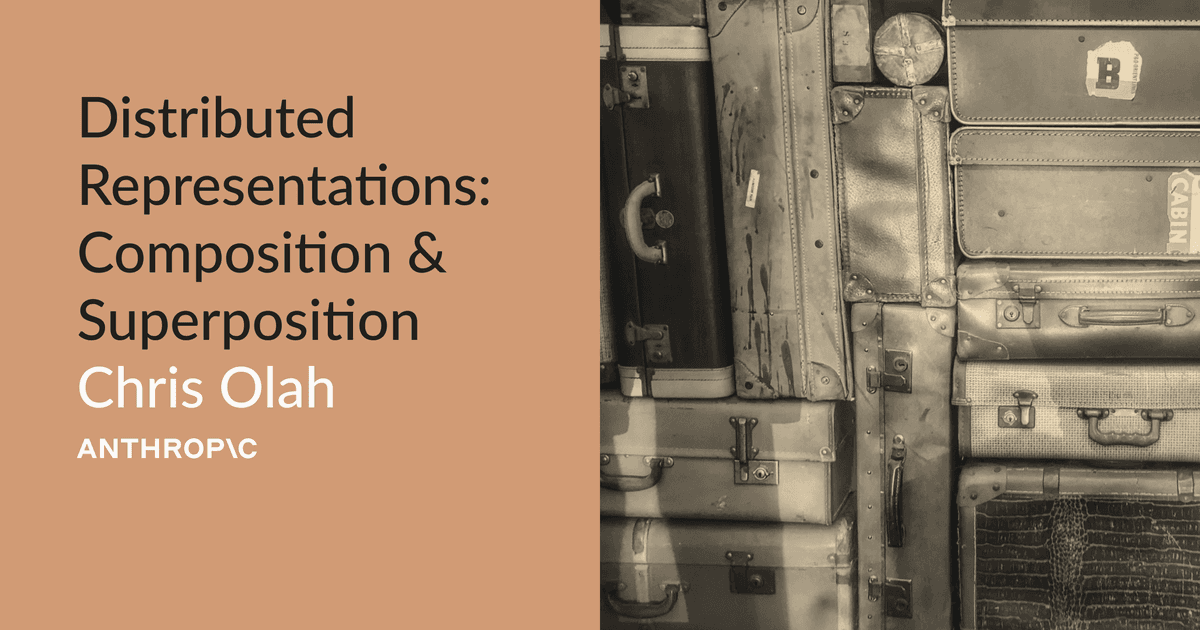 Distributed Representations: Composition & Superposition

Chris Olah

ANTHROP\C

B

CABIN